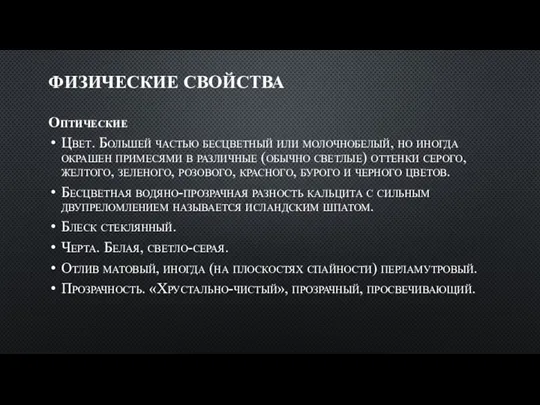 ФИЗИЧЕСКИЕ СВОЙСТВА

Оптические

• Цвет. Большей частью бесцветный или молочнобелый, но иногда окрашен примесями в различные (обычно светлые) оттенки серого, желтого, зеленого, розового, красного, бурого и черного цветов.

• Бесцветная водяно-прозрачная разность кальцита с сильным двупреломлением называется исландским шпатом.

• Блеск стеклянный.

• Черта. Белая, светло-серая.

• Отлив матовый, иногда (на плоскостях спайности) перламутровый.

• Прозрачность. «Хрустально-чистый», прозрачный, просвечивающий.